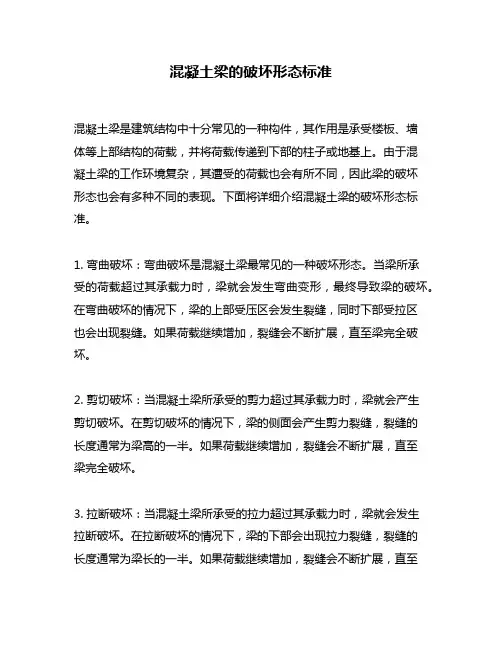 混凝土梁的破坏形态标准

混凝土梁是建筑结构中十分常见的一种构件，其作用是承受楼板、墙体等上部结构的荷载，并将荷载传递到下部的柱子或地基上。由于混凝土梁的工作环境复杂，其遭受的荷载也会有所不同，因此梁的破坏形态也会有多种不同的表现。下面将详细介绍混凝土梁的破坏形态标准。

1. 弯曲破坏：弯曲破坏是混凝土梁最常见的一种破坏形态。当梁所承受的荷载超过其承载力时，梁就会发生弯曲变形，最终导致梁的破坏。在弯曲破坏的情况下，梁的上部受压区会发生裂缝，同时下部受拉区也会出现裂缝。如果荷载继续增加，裂缝会不断扩展，直至梁完全破坏。

2. 剪切破坏：当混凝土梁所承受的剪力超过其承载力时，梁就会产生剪切破坏。在剪切破坏的情况下，梁的侧面会产生剪力裂缝，裂缝的长度通常为梁高的一半。如果荷载继续增加，裂缝会不断扩展，直至梁完全破坏。

3. 拉断破坏：当混凝土梁所承受的拉力超过其承载力时，梁就会发生拉断破坏。在拉断破坏的情况下，梁的下部会出现拉力裂缝，裂缝的长度通常为梁长的一半。如果荷载继续增加，裂缝会不断扩展，直至